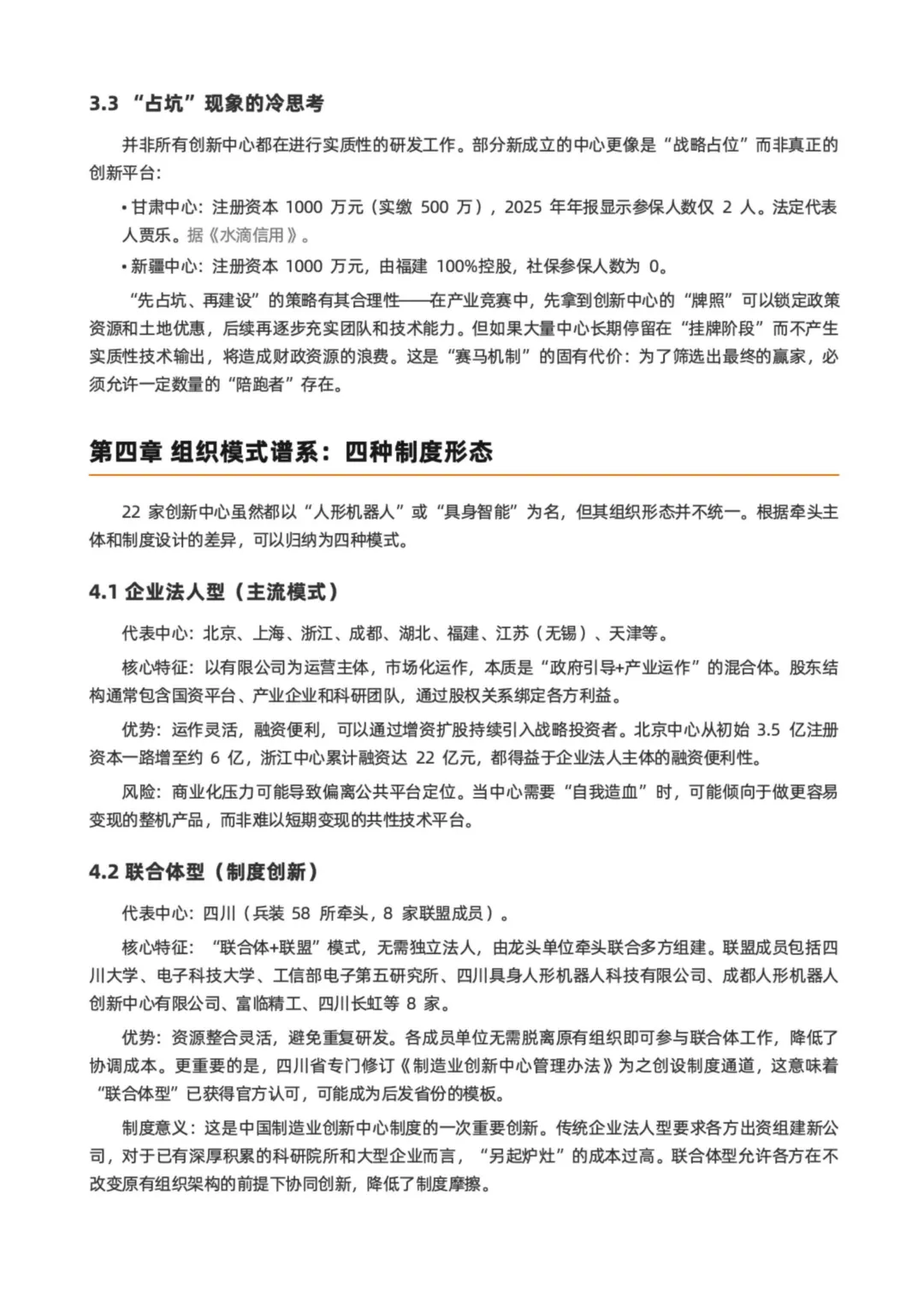 3.3 “占坑”现象的冷思考

并非所有创新中心都在进行实质性的研发工作。部分新成立的中心更像是“战略占位”而非真正的创新平台：

• 甘肃中心：注册资本 1000 万元（实缴 500 万），2025 年年报显示参保人数仅 2 人。法定代表人贾乐。据《水滴信用》。

• 新疆中心：注册资本 1000 万元，由福建 100%控股，社保参保人数为 0。

“先占坑、再建设”的策略有其合理性——在产业竞赛中，先拿到创新中心的“牌照”可以锁定政策资源和土地优惠，后续再逐步充实团队和技术能力。但如果大量中心长期停留在“挂牌阶段”而不产生实质性技术输出，将造成财政资源的浪费。这是“赛马机制”的固有代价：为了筛选出最终的赢家，必须允许一定数量的“陪跑者”存在。

第四章 组织模式谱系：四种制度形态

22 家创新中心虽然都以“人形机器人”或“具身智能”为名，但其组织形态并不统一。根据牵头主体和制度设计的差异，可以归纳为四种模式。

4.1 企业法人型（主流模式）

代表中心：北京、上海、浙江、成都、湖北、福建、江苏（无锡）、天津等。

核心特征：以有限公司为运营主体，市场化运作，本质是“政府引导+产业运作”的混合体。股东结构通常包含国资平台、产业企业和科研团队，通过股权关系绑定各方利益。

优势：运作灵活，融资便利，可以通过增资扩股持续引入战略投资者。北京中心从初始 3.5 亿注册资本一路增至约 6 亿，浙江中心累计融资达 22 亿元，都得益于企业法人主体的融资便利性。

风险：商业化压力可能导致偏离公共平台定位。当中心需要“自我造血”时，可能倾向于做更容易变现的整机产品，而非难以短期变现的共性技术平台。

4.2 联合体型（制度创新）

代表中心：四川（兵装 58 所牵头，8 家联盟成员）。

核心特征：“联合体+联盟”模式，无需独立法人，由龙头单位牵头联合多方组建。联盟成员包括四川大学、电子科技大学、工信部电子第五研究所、四川具身人形机器人科技有限公司、成都人形机器人创新中心有限公司、富临精工、四川长虹等 8 家。

优势：资源整合灵活，避免重复研发。各成员单位无需脱离原有组织即可参与联合体工作，降低了协调成本。更重要的是，四川省专门修订《制造业创新中心管理办法》为之创设制度通道，这意味着“联合体型”已获得官方认可，可能成为后发省份的模板。

制度意义：这是中国制造业创新中心制度的一次重要创新。传统企业法人型要求各方出资组建新公司，对于已有深厚积累的科研院所和大型企业而言，“另起炉灶”的成本过高。联合体型允许各方在不改变原有组织架构的前提下协同创新，降低了制度摩擦。